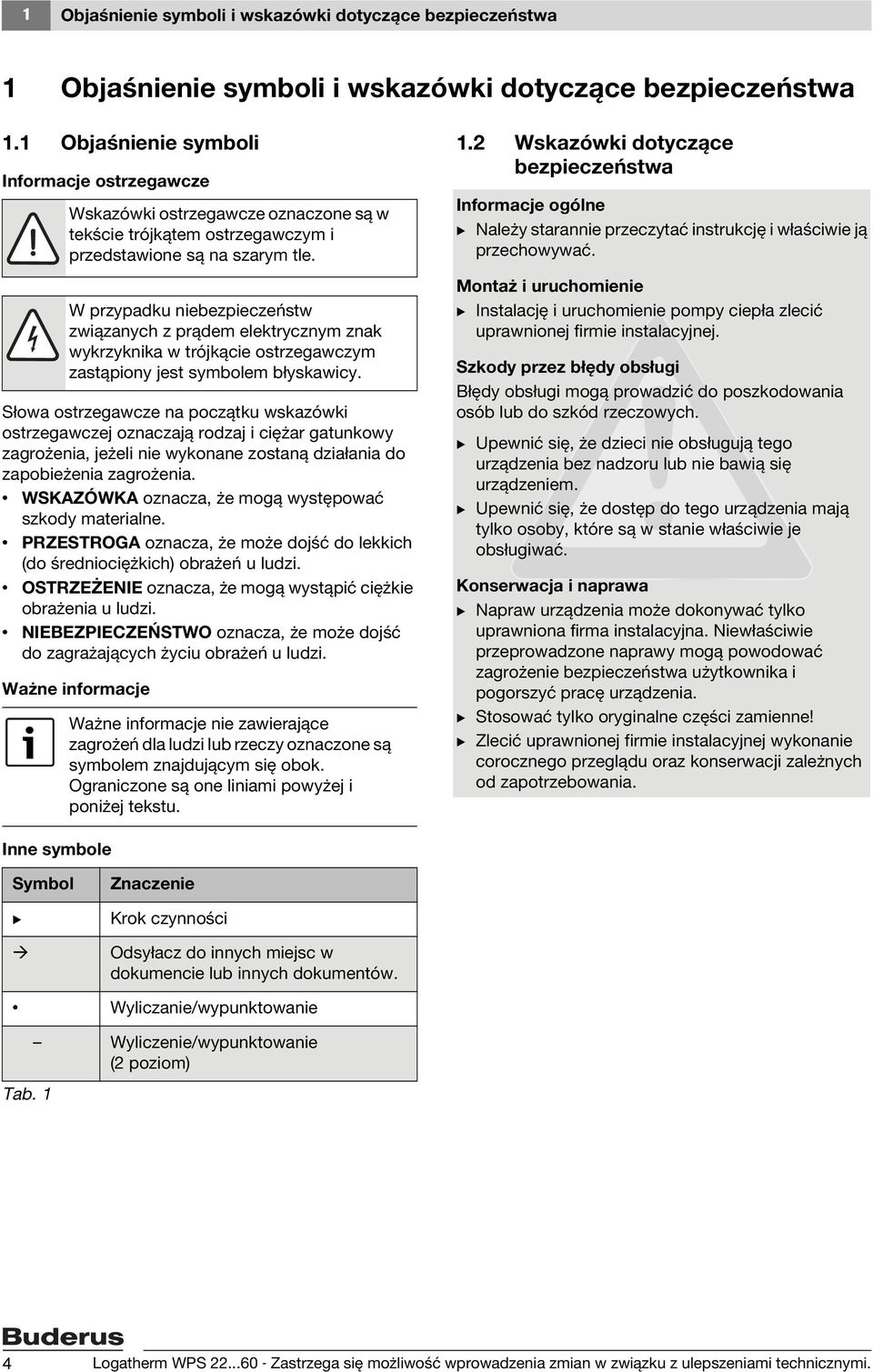 1 Objaśnienie symboli i wskazówki dotyczące bezpieczeństwa

1 Objaśnienie symboli i wskazówki dotyczące bezpieczeństwa

1.1 Objaśnienie symboli

Informacje ostrzegawcze

Wskazówki ostrzegawcze oznaczone są w tekście trójkątem ostrzegawczym i przedstawione są na szarym tle.

W przypadku niebezpieczeństw związanych z prądem elektrycznym znak wykrzyknika w trójkącie ostrzegawczym zastąpiony jest symbolem błyskawicy.

Słowa ostrzegawcze na początku wskazówki ostrzegawczej oznaczają rodzaj i ciężar gatunkowy zagrożenia, jeżeli nie wykonane zostaną działania do zapobieżenia zagrożenia.

• WSKAZÓWKA oznacza, że mogą występować szkody materialne.
• PRZESTROGA oznacza, że może dojść do lekkich (do średniociężkich) obrażeń u ludzi.
• OSTRZEŻENIE oznacza, że mogą wystąpić ciężkie obrażenia u ludzi.
• NIEBEZPIECZEŃSTWO oznacza, że może dojść do zagrażających życiu obrażeń u ludzi.

Ważne informacje

Ważne informacje nie zawierające zagrożeń dla ludzi lub rzeczy oznaczone są symbolem znajdującym się obok. Ograniczone są one liniami powyżej i poniżej tekstu.

Inne symbole

| Symbol | Znaczenie |
|---|---|
| ▶ | Krok czynności |
| → | Odsyłacz do innych miejsc w dokumencie lub innych dokumentów. |
| • | Wyliczanie/wypunktowanie |
| – | Wyliczenie/wypunktowanie (2 poziom) |

Tab. 1

1.2 Wskazówki dotyczące bezpieczeństwa

Informacje ogólne

▶ Należy starannie przeczytać instrukcję i właściwie ją przechowywać.

Montaż i uruchomienie

▶ Instalację i uruchomienie pompy ciepła zlecić uprawnionej firmie instalacyjnej.

Szkody przez błędy obsługi

Błędy obsługi mogą prowadzić do poszkodowania osób lub do szkód rzeczowych.

▶ Upewnić się, że dzieci nie obsługują tego urządzenia bez nadzoru lub nie bawią się urządzeniem.
▶ Upewnić się, że dostęp do tego urządzenia mają tylko osoby, które są w stanie właściwie je obsługiwać.

Konserwacja i naprawa

▶ Napraw urządzenia może dokonywać tylko uprawniona firma instalacyjna. Niewłaściwie przeprowadzone naprawy mogą powodować zagrożenie bezpieczeństwa użytkownika i pogorszyć pracę urządzenia.
▶ Stosować tylko oryginalne części zamienne!
▶ Zlecić uprawnionej firmie instalacyjnej wykonanie corocznego przeglądu oraz konserwacji zależnych od zapotrzebowania.

Buderus

4 Logatherm WPS 22...60 - Zastrzega się możliwość wprowadzenia zmian w związku z ulepszeniami technicznymi.